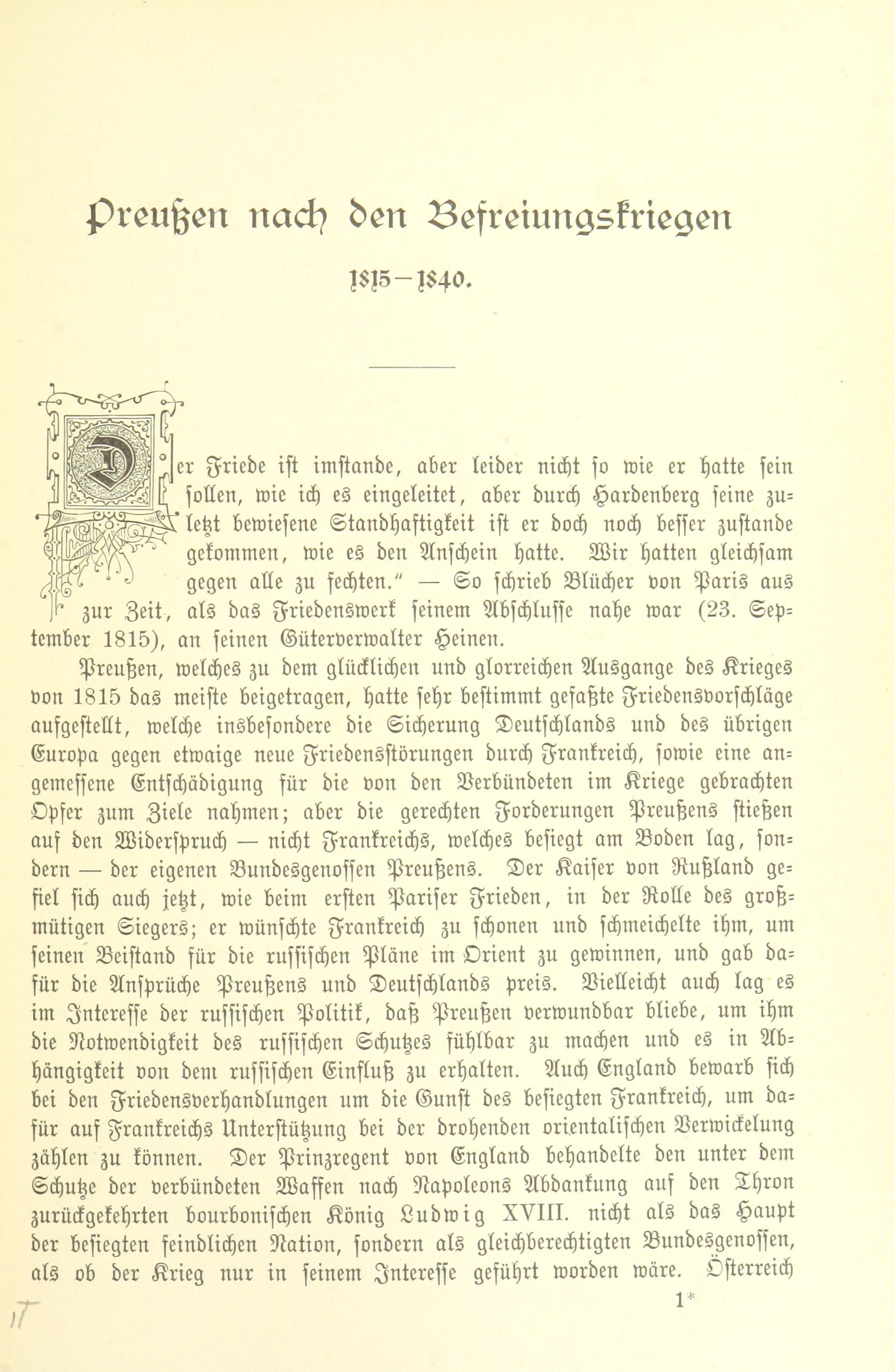 Preußen nach den Befreiungskriegen

1815–1840.

Der Friede ist imstande, aber leider nicht so wie er hatte sein sollen, wie ich es eingeleitet, aber durch Hardenberg seine zuletzt bewiesene Standhaftigkeit ist er doch noch besser zustande gekommen, wie es den Anschein hatte. Wir hatten gleichsam gegen alle zu fechten." — So schrieb Blücher von Paris aus zur Zeit, als das Friedenswerk seinem Abschlusse nahe war (23. September 1815), an seinen Güterverwalter Heinen.

Preußen, welches zu dem glücklichen und glorreichen Ausgange des Krieges von 1815 das meiste beigetragen, hatte sehr bestimmt gefaßte Friedensvorschläge aufgestellt, welche insbesondere die Sicherung Deutschlands und des übrigen Europa gegen etwaige neue Friedensstörungen durch Frankreich, sowie eine angemessene Entschädigung für die von den Verbündeten im Kriege gebrachten Opfer zum Ziele nahmen; aber die gerechten Forderungen Preußens stießen auf den Widerspruch — nicht Frankreichs, welches besiegt am Boden lag, sondern — der eigenen Bundesgenossen Preußens. Der Kaiser von Rußland gefiel sich auch jetzt, wie beim ersten Pariser Frieden, in der Rolle des großmütigen Siegers; er wünschte Frankreich zu schonen und schmeichelte ihm, um seinen Beistand für die russischen Pläne im Orient zu gewinnen, und gab dafür die Ansprüche Preußens und Deutschlands preis. Vielleicht auch lag es im Interesse der russischen Politik, daß Preußen verwundbar bliebe, um ihm die Notwendigkeit des russischen Schutzes fühlbar zu machen und es in Abhängigkeit von dem russischen Einfluß zu erhalten. Auch England bewarb sich bei den Friedensverhandlungen um die Gunst des besiegten Frankreich, um dafür auf Frankreichs Unterstützung bei der drohenden orientalischen Verwickelung zählen zu können. Der Prinzregent von England behandelte den unter dem Schutze der verbündeten Waffen nach Napoleons Abdankung auf den Thron zurückgekehrten bourbonischen König Ludwig XVIII. nicht als das Haupt der besiegten feindlichen Nation, sondern als gleichberechtigten Bundesgenossen, als ob der Krieg nur in seinem Interesse geführt worden wäre. Österreich

1*